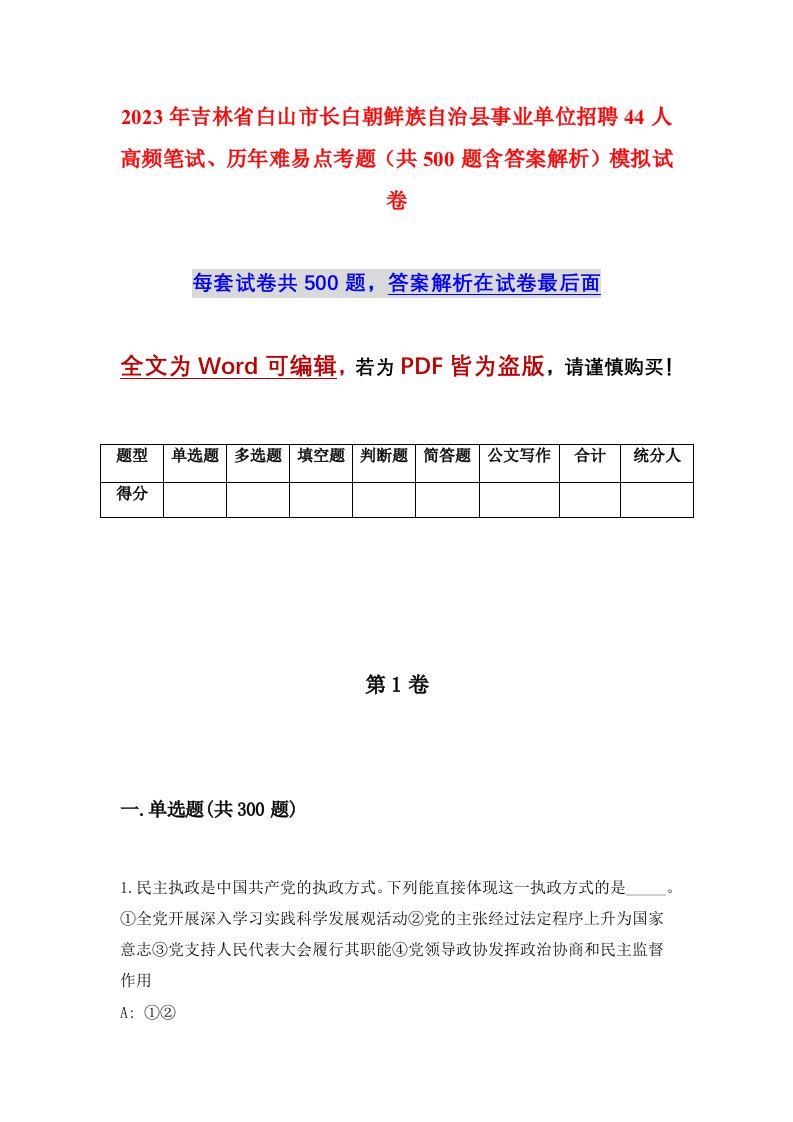 2023年吉林省白山市长白朝鲜族自治县事业单位招聘44人高频笔试、历年难易点考题（共500题含答案解析）模拟试卷

每套试卷共500题，答案解析在试卷最后面

全文为Word可编辑，若为PDF皆为盗版，请谨慎购买！

| 题型 | 单选题 | 多选题 | 填空题 | 判断题 | 简答题 | 公文写作 | 合计 | 统分人 |
|---|---|---|---|---|---|---|---|---|
| 得分 | | | | | | | | |

第1卷

一.单选题(共300题)

1.民主执政是中国共产党的执政方式。下列能直接体现这一执政方式的是_____。①全党开展深入学习实践科学发展观活动②党的主张经过法定程序上升为国家意志③党支持人民代表大会履行其职能④党领导政协发挥政治协商和民主监督作用

A: ①②